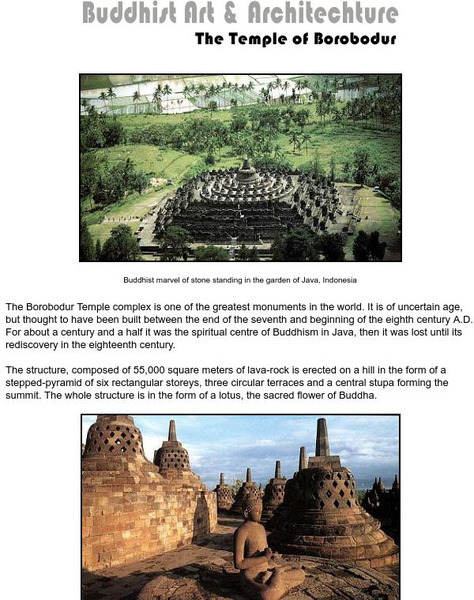 Buddhist Art & Architechture

The Temple of Borobodur

Buddhist marvel of stone standing in the garden of Java, Indonesia

The Borobodur Temple complex is one of the greatest monuments in the world. It is of uncertain age, but thought to have been built between the end of the seventh and beginning of the eighth century A.D. For about a century and a half it was the spiritual centre of Buddhism in Java, then it was lost until its rediscovery in the eighteenth century.

The structure, composed of 55,000 square meters of lava-rock is erected on a hill in the form of a stepped-pyramid of six rectangular storeys, three circular terraces and a central stupa forming the summit. The whole structure is in the form of a lotus, the sacred flower of Buddha.